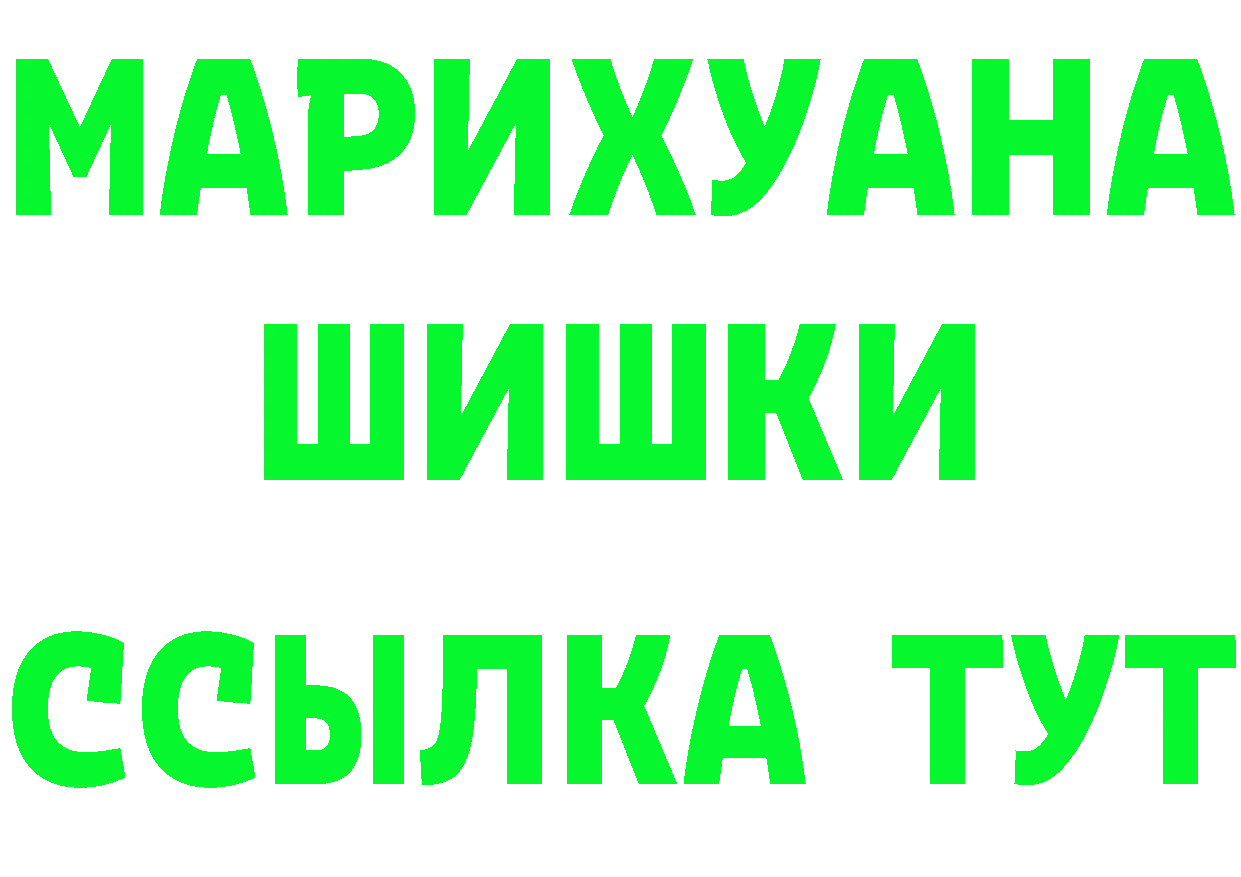 МАРИХУАНА
ШИШКИ
ССЫЛКА ТУТ